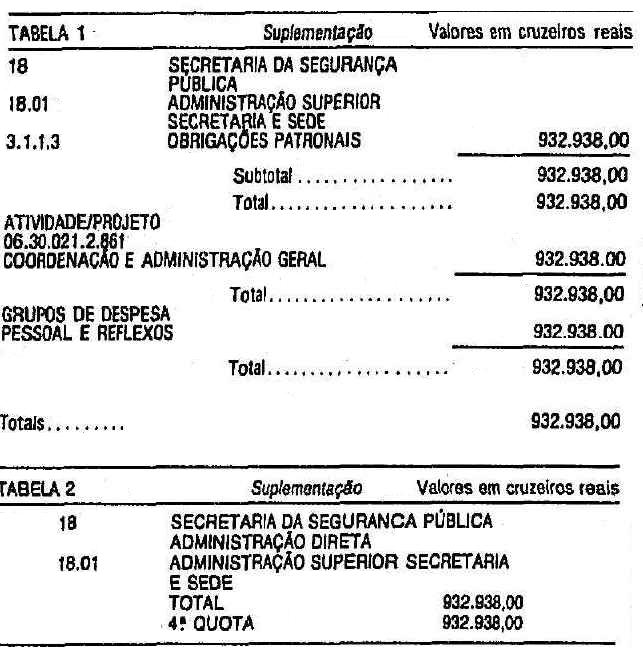 TABELA 1 Suplementação Valores em cruzeiros reais

18 SECRETARIA DA SEGURANÇA PÚBLICA
18.01 ADMINISTRAÇÃO SUPERIOR SECRETARIA E SEDE
3.1.1.3 OBRIGAÇÕES PATRONAIS 932.938,00

Subtotal 932.938,00
Total 932.938,00

ATIVIDADE/PROJETO
06.30.021.2.861
COORDENAÇÃO E ADMINISTRAÇÃO GERAL 932.938.00

Total 932.938,00

GRUPOS DE DESPESA
PESSOAL E REFLEXOS 932.938.00

Total 932.938,00

Totais 932.938,00

TABELA 2 Suplementação Valores em cruzeiros reais

18 SECRETARIA DA SEGURANCA PÚBLICA
ADMINISTRAÇÃO DIRETA
18.01 ADMINISTRAÇÃO SUPERIOR SECRETARIA E SEDE
TOTAL 932.938,00
4ª QUOTA 932.938,00